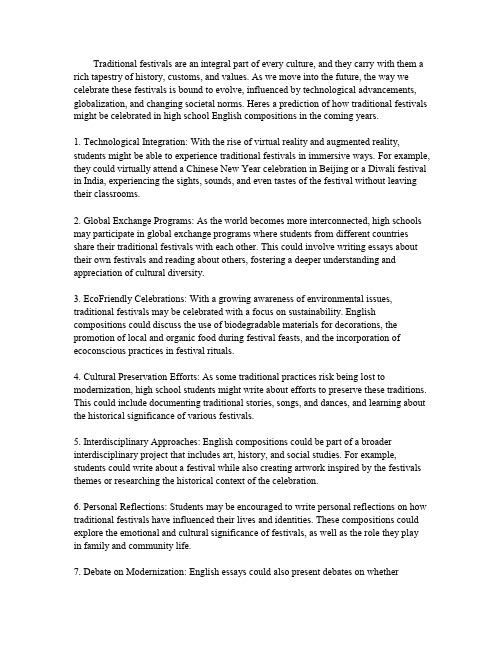 Traditional festivals are an integral part of every culture, and they carry with them a rich tapestry of history, customs, and values. As we move into the future, the way we celebrate these festivals is bound to evolve, influenced by technological advancements, globalization, and changing societal norms. Heres a prediction of how traditional festivals might be celebrated in high school English compositions in the coming years.

1. Technological Integration: With the rise of virtual reality and augmented reality, students might be able to experience traditional festivals in immersive ways. For example, they could virtually attend a Chinese New Year celebration in Beijing or a Diwali festival in India, experiencing the sights, sounds, and even tastes of the festival without leaving their classrooms.

2. Global Exchange Programs: As the world becomes more interconnected, high schools may participate in global exchange programs where students from different countries share their traditional festivals with each other. This could involve writing essays about their own festivals and reading about others, fostering a deeper understanding and appreciation of cultural diversity.

3. EcoFriendly Celebrations: With a growing awareness of environmental issues, traditional festivals may be celebrated with a focus on sustainability. English compositions could discuss the use of biodegradable materials for decorations, the promotion of local and organic food during festival feasts, and the incorporation of ecoconscious practices in festival rituals.

4. Cultural Preservation Efforts: As some traditional practices risk being lost to modernization, high school students might write about efforts to preserve these traditions. This could include documenting traditional stories, songs, and dances, and learning about the historical significance of various festivals.

5. Interdisciplinary Approaches: English compositions could be part of a broader interdisciplinary project that includes art, history, and social studies. For example, students could write about a festival while also creating artwork inspired by the festivals themes or researching the historical context of the celebration.

6. Personal Reflections: Students may be encouraged to write personal reflections on how traditional festivals have influenced their lives and identities. These compositions could explore the emotional and cultural significance of festivals, as well as the role they play in family and community life.

7. Debate on Modernization: English essays could also present debates on whether